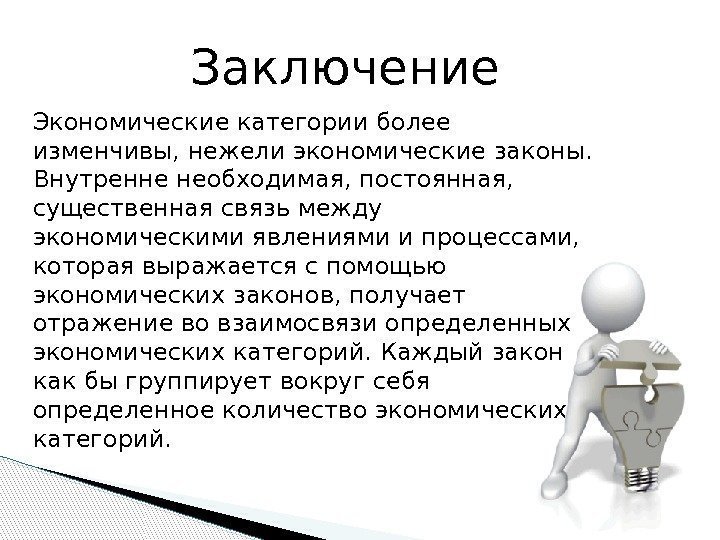 Заключение

Экономические категории более изменчивы, нежели экономические законы. Внутренне необходимая, постоянная, существенная связь между экономическими явлениями и процессами, которая выражается с помощью экономических законов, получает отражение во взаимосвязи определенных экономических категорий. Каждый закон как бы группирует вокруг себя определенное количество экономических категорий.